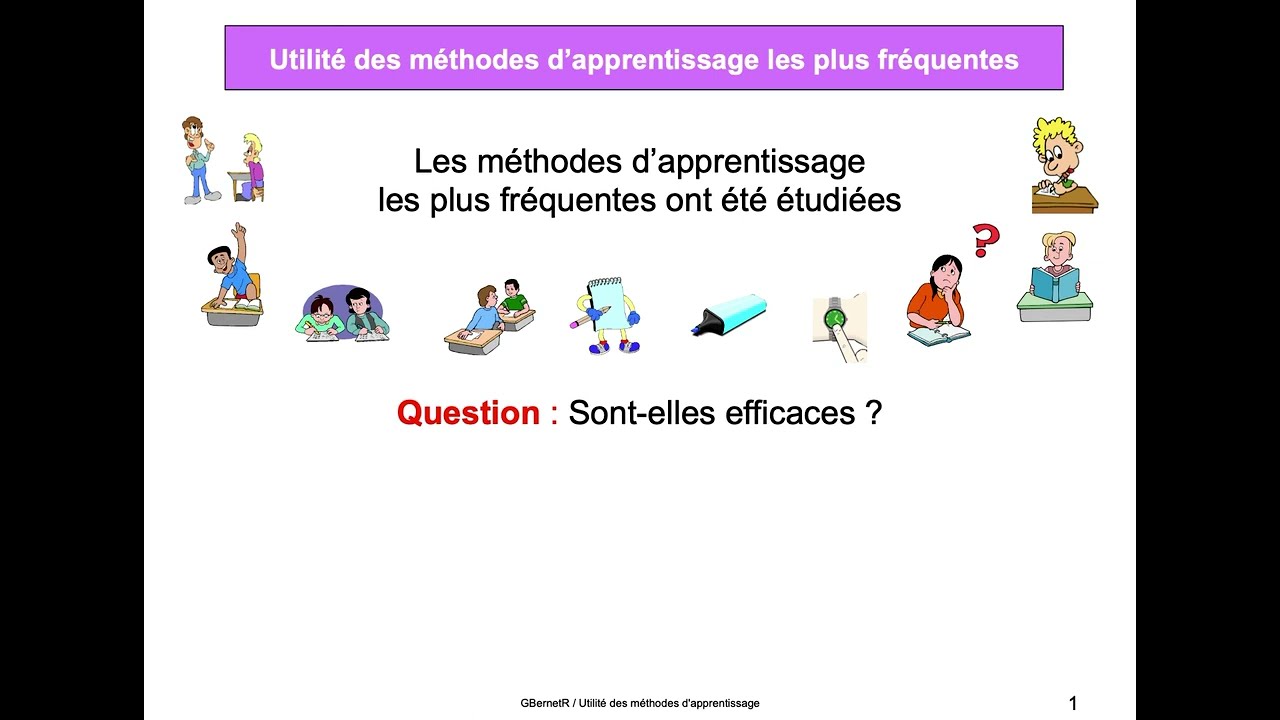 Utilité des méthodes d’apprentissage les plus fréquentes

Les méthodes d’apprentissage les plus fréquentes ont été étudiées

?

Question : Sont-elles efficaces ?

GBernetR / Utilité des méthodes d'apprentissage

1